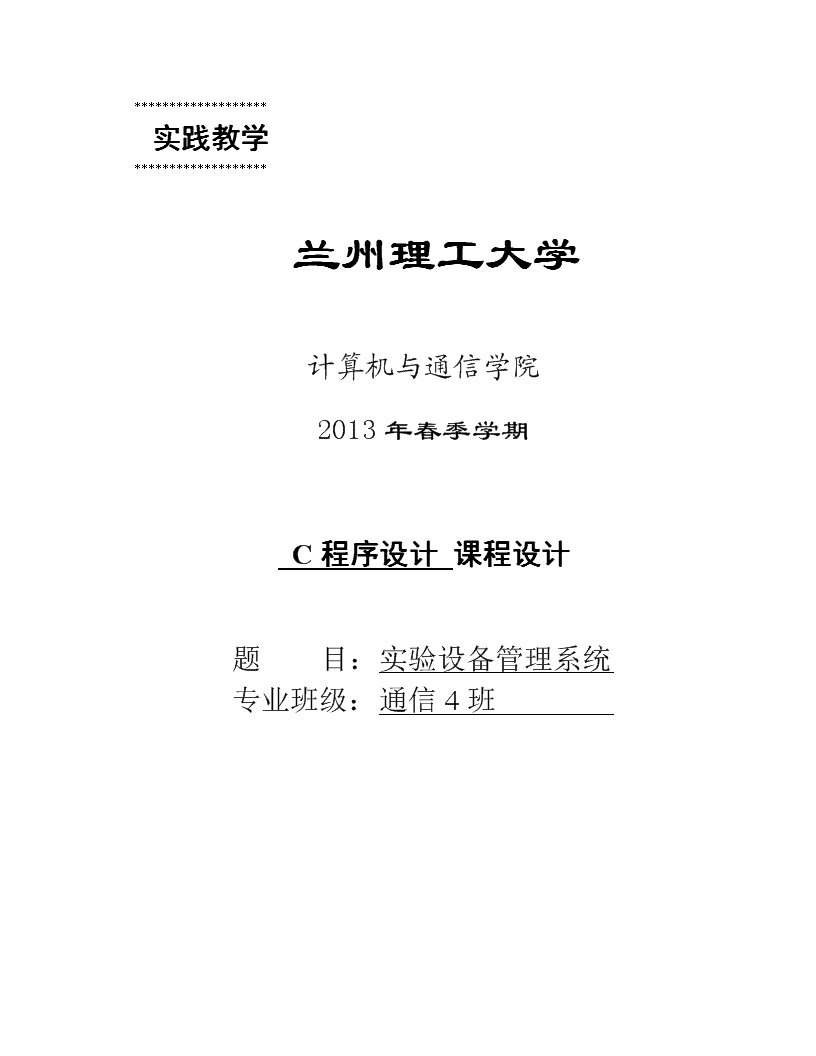 ******************
实践教学
******************

兰州理工大学

计算机与通信学院

2013 年春季学期

C 程序设计 课程设计

题　　目：实验设备管理系统
专业班级：通信 4 班